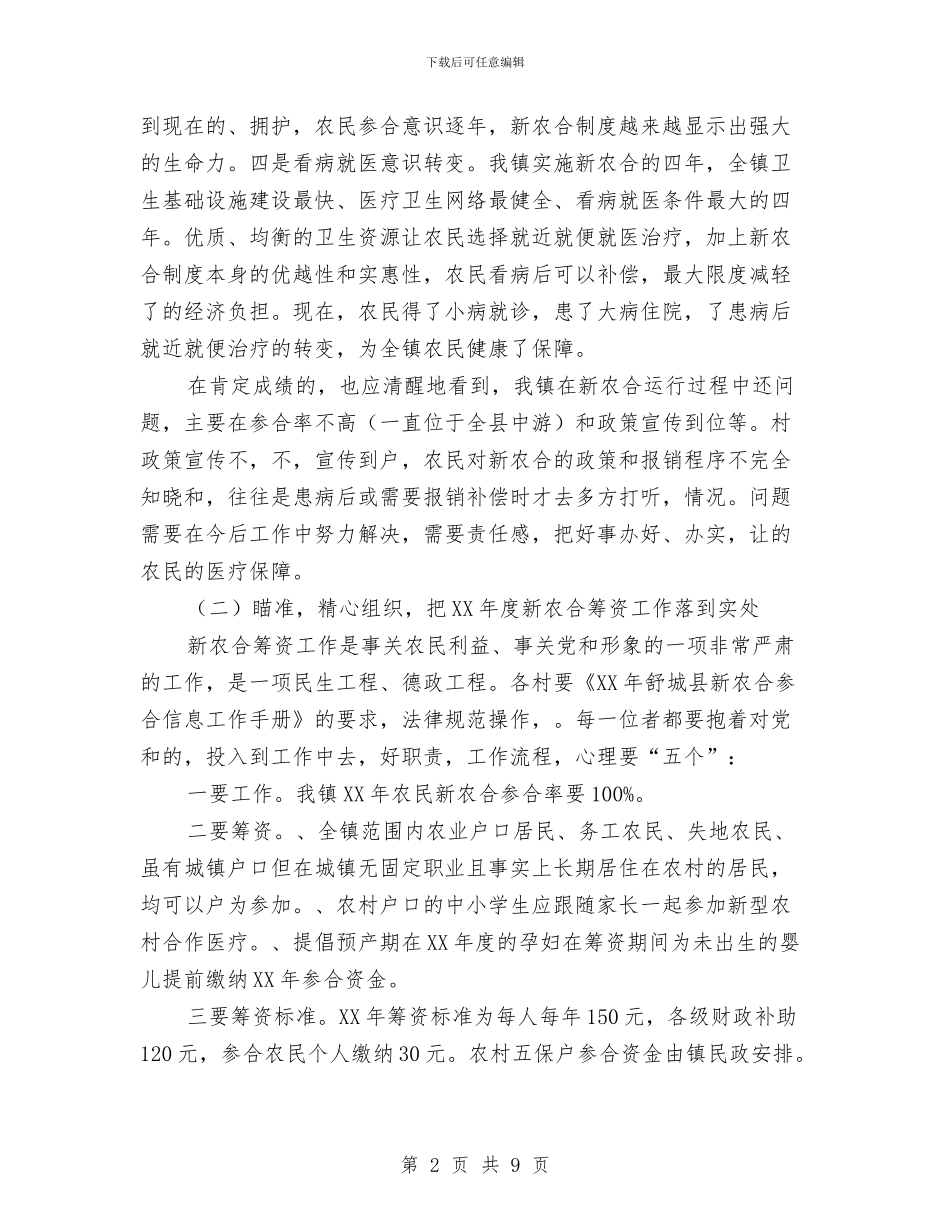 下载后可任意编辑

到现在的、拥护，农民参合意识逐年，新农合制度越来越显示出强大的生命力。四是看病就医意识转变。我镇实施新农合的四年，全镇卫生基础设施建设最快、医疗卫生网络最健全、看病就医条件最大的四年。优质、均衡的卫生资源让农民选择就近就便就医治疗，加上新农合制度本身的优越性和实惠性，农民看病后可以补偿，最大限度减轻了的经济负担。现在，农民得了小病就诊，患了大病住院，了患病后就近就便治疗的转变，为全镇农民健康了保障。

在肯定成绩的，也应清醒地看到，我镇在新农合运行过程中还问题，主要在参合率不高（一直位于全县中游）和政策宣传到位等。村政策宣传不，不，宣传到户，农民对新农合的政策和报销程序不完全知晓和，往往是患病后或需要报销补偿时才去多方打听，情况。问题需要在今后工作中努力解决，需要责任感，把好事办好、办实，让的农民的医疗保障。

（二）瞄准，精心组织，把XX年度新农合筹资工作落到实处

新农合筹资工作是事关农民利益、事关党和形象的一项非常严肃的工作，是一项民生工程、德政工程。各村要《XX年舒城县新农合参合信息工作手册》的要求，法律规范操作，。每一位者都要抱着对党和的，投入到工作中去，好职责，工作流程，心理要“五个”：

一要工作。我镇XX年农民新农合参合率要100%。

二要筹资。、全镇范围内农业户口居民、务工农民、失地农民、虽有城镇户口但在城镇无固定职业且事实上长期居住在农村的居民，均可以户为参加。、农村户口的中小学生应跟随家长一起参加新型农村合作医疗。、提倡预产期在XX年度的孕妇在筹资期间为未出生的婴儿提前缴纳XX年参合资金。

三要筹资标准。XX年筹资标准为每人每年150元，各级财政补助120元，参合农民个人缴纳30元。农村五保户参合资金由镇民政安排。

第 2 页 共 9 页